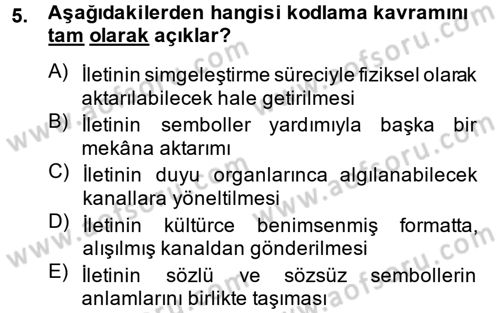 5. Aşağıdakilerden hangisi kodlama kavramını tam olarak açıklar?

A) İletinin simgeleştirme süreciyle fiziksel olarak aktarılabilecek hale getirilmesi

B) İletinin semboller yardımıyla başka bir mekâna aktarımı

C) İletinin duyu organlarınca algılanabilecek kanallara yöneltilmesi

D) İletinin kültürce benimsenmiş formatta, alışılmış kanaldan gönderilmesi

E) İletinin sözlü ve sözsüz sembollerin anlamlarını birlikte taşıması

www.aofsoru.com